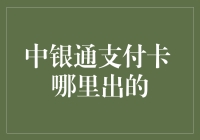 中银通支付卡
哪里出的